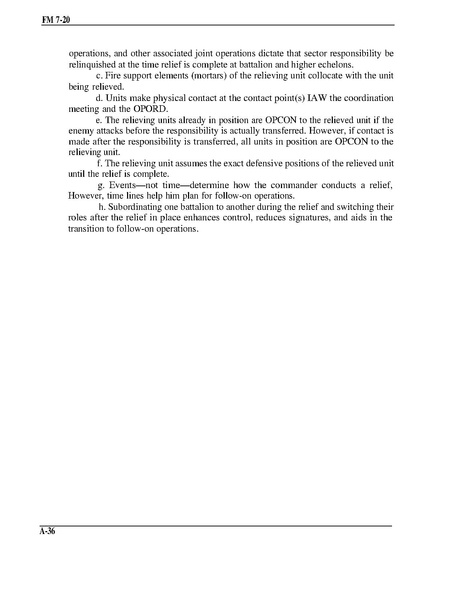 FM 7-20

operations, and other associated joint operations dictate that sector responsibility be relinquished at the time relief is complete at battalion and higher echelons.

c. Fire support elements (mortars) of the relieving unit collocate with the unit being relieved.

d. Units make physical contact at the contact point(s) IAW the coordination meeting and the OPORD.

e. The relieving units already in position are OPCON to the relieved unit if the enemy attacks before the responsibility is actually transferred. However, if contact is made after the responsibility is transferred, all units in position are OPCON to the relieving unit.

f. The relieving unit assumes the exact defensive positions of the relieved unit until the relief is complete.

g. Events—not time—determine how the commander conducts a relief, However, time lines help him plan for follow-on operations.

h. Subordinating one battalion to another during the relief and switching their roles after the relief in place enhances control, reduces signatures, and aids in the transition to follow-on operations.

A-36